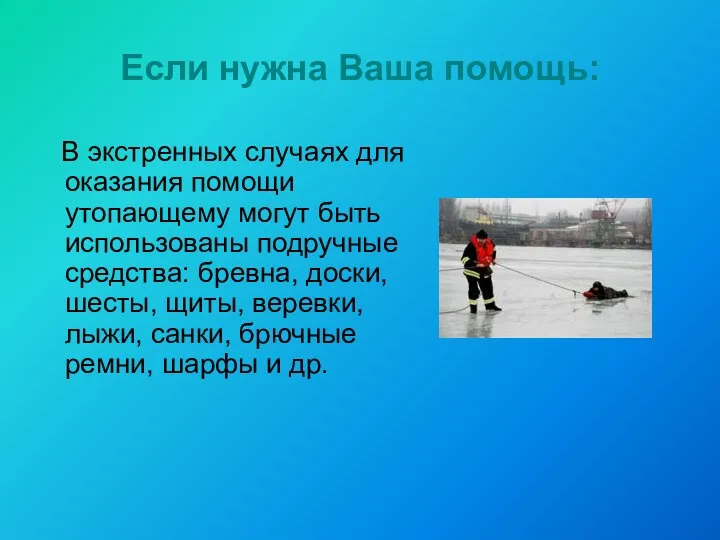 Если нужна Ваша помощь:

В экстренных случаях для оказания помощи утопающему могут быть использованы подручные средства: бревна, доски, шесты, щиты, веревки, лыжи, санки, брючные ремни, шарфы и др.